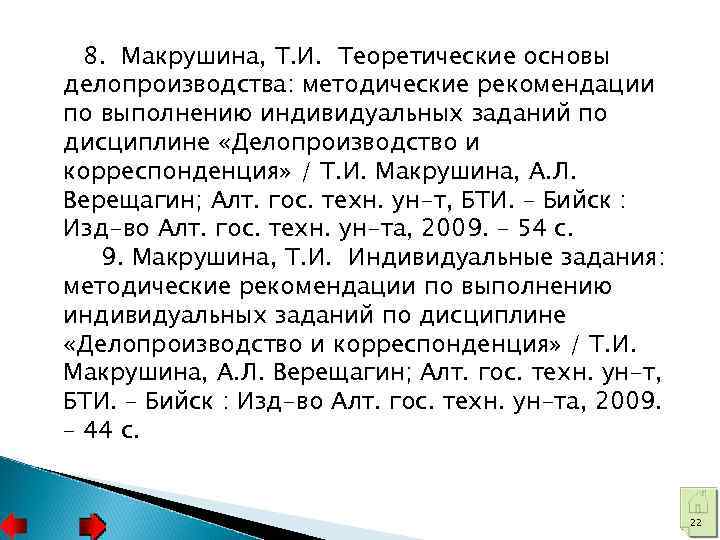 8. Макрушина, Т.И. Теоретические основы делопроизводства: методические рекомендации по выполнению индивидуальных заданий по дисциплине «Делопроизводство и корреспонденция» / Т.И. Макрушина, А.Л. Верещагин; Алт. гос. техн. ун-т, БТИ. – Бийск : Изд-во Алт. гос. техн. ун-та, 2009. – 54 с.

9. Макрушина, Т.И. Индивидуальные задания: методические рекомендации по выполнению индивидуальных заданий по дисциплине «Делопроизводство и корреспонденция» / Т.И. Макрушина, А.Л. Верещагин; Алт. гос. техн. ун-т, БТИ. – Бийск : Изд-во Алт. гос. техн. ун-та, 2009. – 44 с.

22